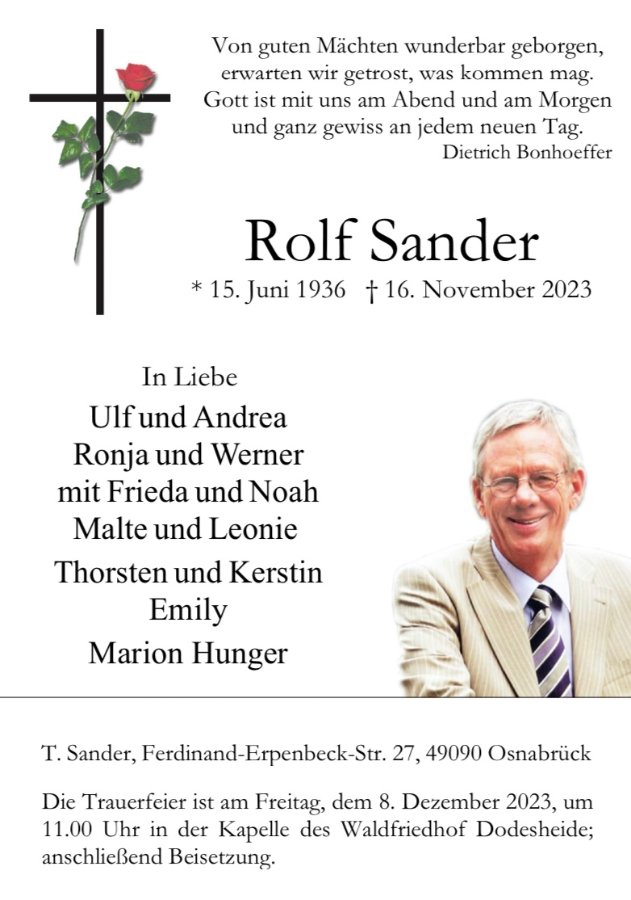 Von guten Mächten wunderbar geborgen,
erwarten wir getrost, was kommen mag.
Gott ist mit uns am Abend und am Morgen
und ganz gewiss an jedem neuen Tag.
Dietrich Bonhoeffer

Rolf Sander

* 15. Juni 1936 † 16. November 2023

In Liebe
Ulf und Andrea
Ronja und Werner
mit Frieda und Noah
Malte und Leonie
Thorsten und Kerstin
Emily
Marion Hunger

T. Sander, Ferdinand-Erpenbeck-Str. 27, 49090 Osnabrück

Die Trauerfeier ist am Freitag, dem 8. Dezember 2023, um 11.00 Uhr in der Kapelle des Waldfriedhof Dodesheide; anschließend Beisetzung.